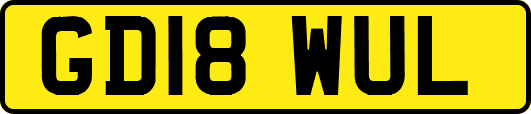 GD18 WUL